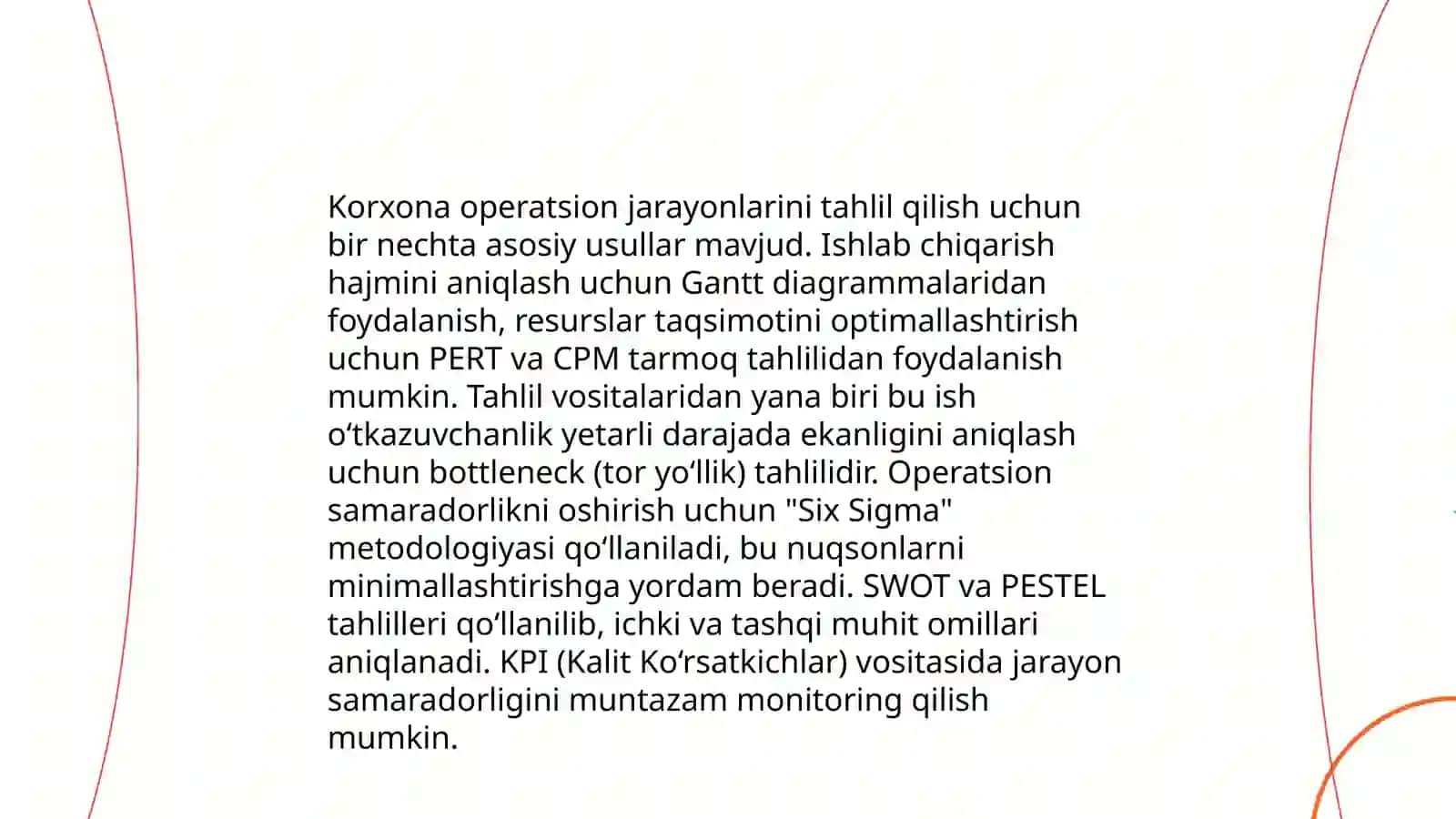 Korxona operatsion jarayonlarini tahlil qilish uchun bir nechta asosiy usullar mavjud. Ishlab chiqarish hajmini aniqlash uchun Gantt diagrammalaridan foydalanish, resurslar taqsimotini optimallashtirish uchun PERT va CPM tarmoq tahlilidan foydalanish mumkin. Tahlil vositalaridan yana biri bu ish o‘tkazuvchanlik yetarli darajada ekanligini aniqlash uchun bottleneck (tor yo‘llik) tahlilidir. Operatsion samaradorlikni oshirish uchun "Six Sigma" metodologiyasi qo‘llaniladi, bu nuqsonlarni minimallashtirishga yordam beradi. SWOT va PESTEL tahlilleri qo‘llanilib, ichki va tashqi muhit omillari aniqlanadi. KPI (Kalit Ko‘rsatkichlar) vositasida jarayon samaradorligini muntazam monitoring qilish mumkin.